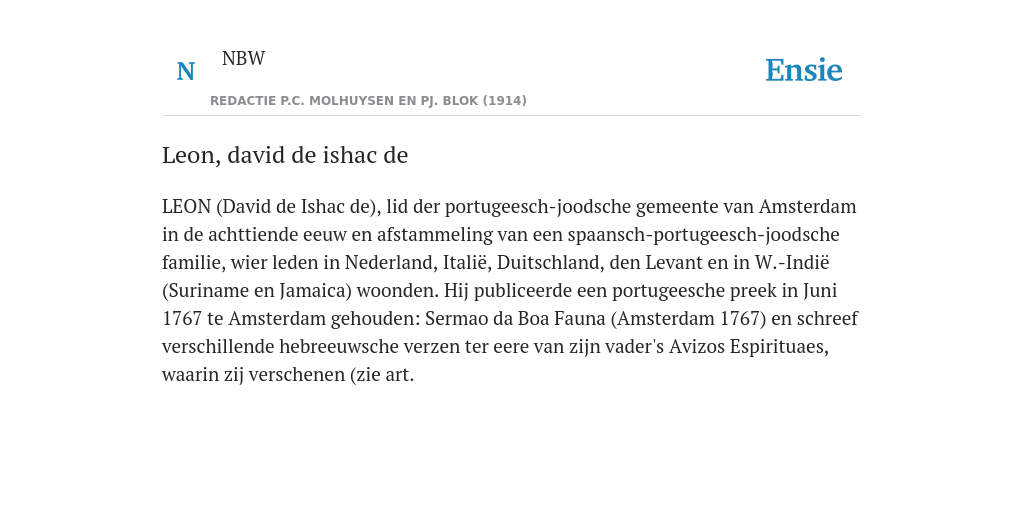 N

NBW

REDACTIE P.C. MOLHUYSEN EN PJ. BLOK (1914)

Ensie

Leon, david de ishac de

LEON (David de Ishac de), lid der portugeesch-joodsche gemeente van Amsterdam in de achttiende eeuw en afstammeling van een spaansch-portugeesch-joodsche familie, wier leden in Nederland, Italië, Duitschland, den Levant en in W.-Indië (Suriname en Jamaica) woonden. Hij publiceerde een portugeesche preek in Juni 1767 te Amsterdam gehouden: Sermao da Boa Fauna (Amsterdam 1767) en schreef verschillende hebreeuwsche verzen ter eere van zijn vader's Avizos Espirituaes, waarin zij verschenen (zie art.